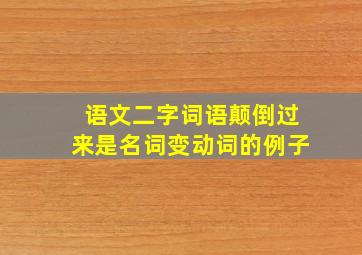 语文二字词语颠倒过来是名词变动词的例子